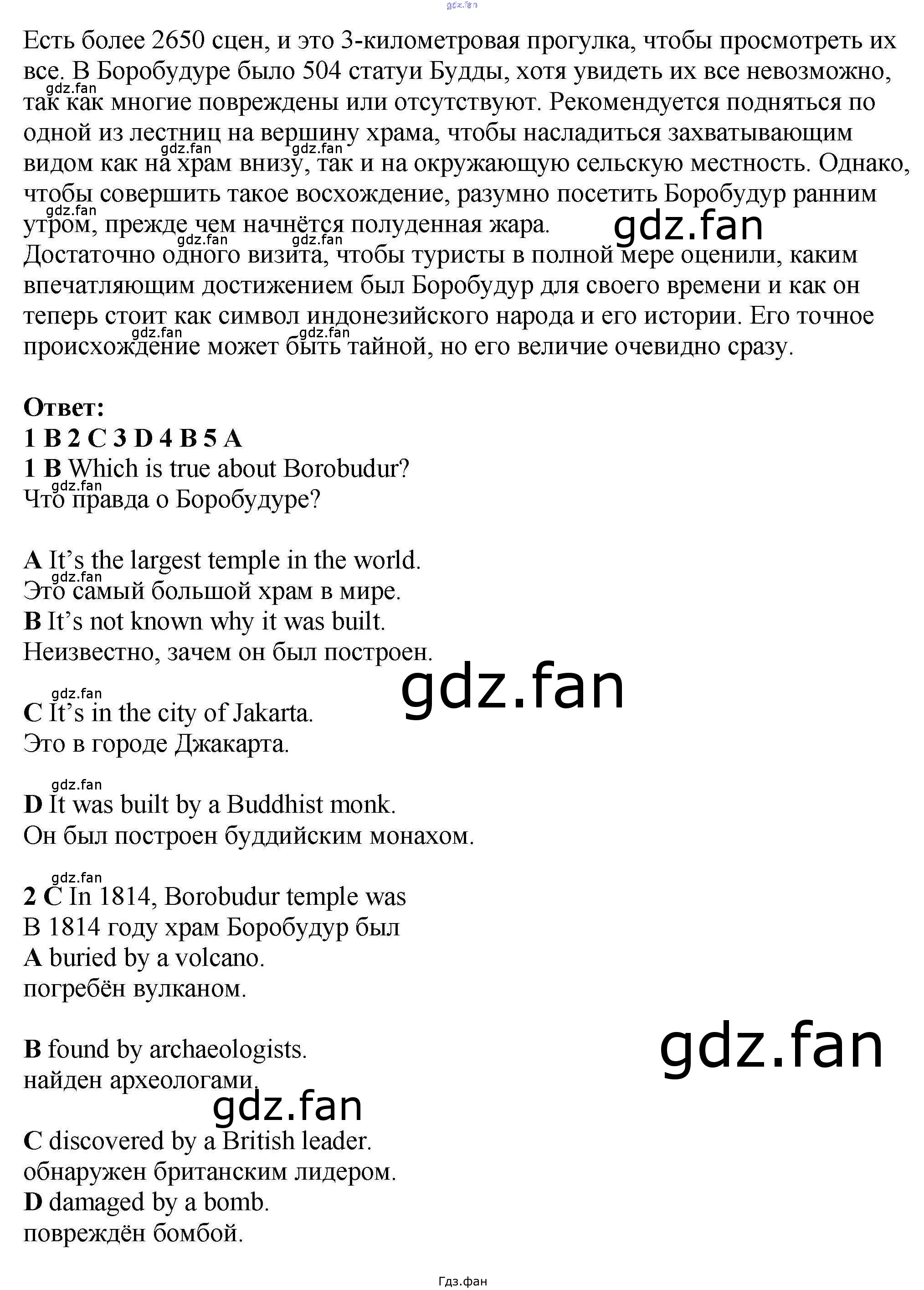 Есть более 2650 сцен, и это 3-километровая прогулка, чтобы просмотреть их все. В Боробудуре было 504 статуи Будды, хотя увидеть их все невозможно, так как многие повреждены или отсутствуют. Рекомендуется подняться по одной из лестниц на вершину храма, чтобы насладиться захватывающим видом как на храм внизу, так и на окружающую сельскую местность. Однако, чтобы совершить такое восхождение, разумно посетить Боробудур ранним утром, прежде чем начнётся полуденная жара.
Достаточно одного визита, чтобы туристы в полной мере оценили, каким впечатляющим достижением был Боробудур для своего времени и как он теперь стоит как символ индонезийского народа и его истории. Его точное происхождение может быть тайной, но его величие очевидно сразу.

Ответ:
1 B 2 C 3 D 4 B 5 A
1 B Which is true about Borobudur?
Что правда о Боробудуре?

A It's the largest temple in the world.
Это самый большой храм в мире.
B It's not known why it was built.
Неизвестно, зачем он был построен.

C It's in the city of Jakarta.
Это в городе Джакарта.

D It was built by a Buddhist monk.
Он был построен буддийским монахом.

2 C In 1814, Borobudur temple was
В 1814 году храм Боробудур был
A buried by a volcano.
погребён вулканом.

B found by archaeologists.
найден археологами.

C discovered by a British leader.
обнаружен британским лидером.
D damaged by a bomb.
повреждён бомбой.

Гдз.фан

gdz.fan